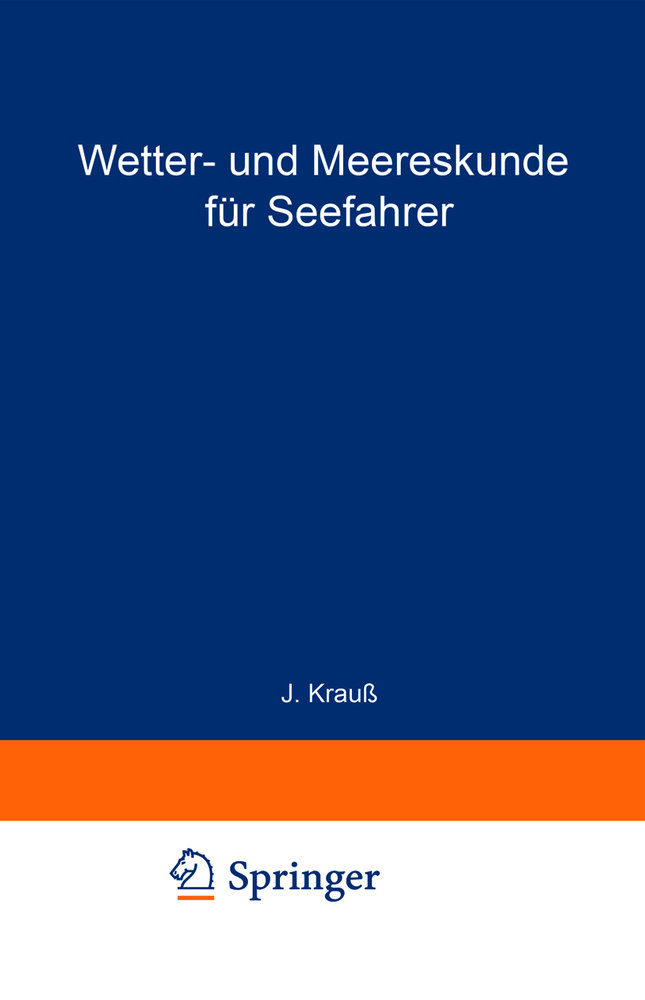 Wetter- und Meereskunde für Seefahrer

J. Krauß

Springer